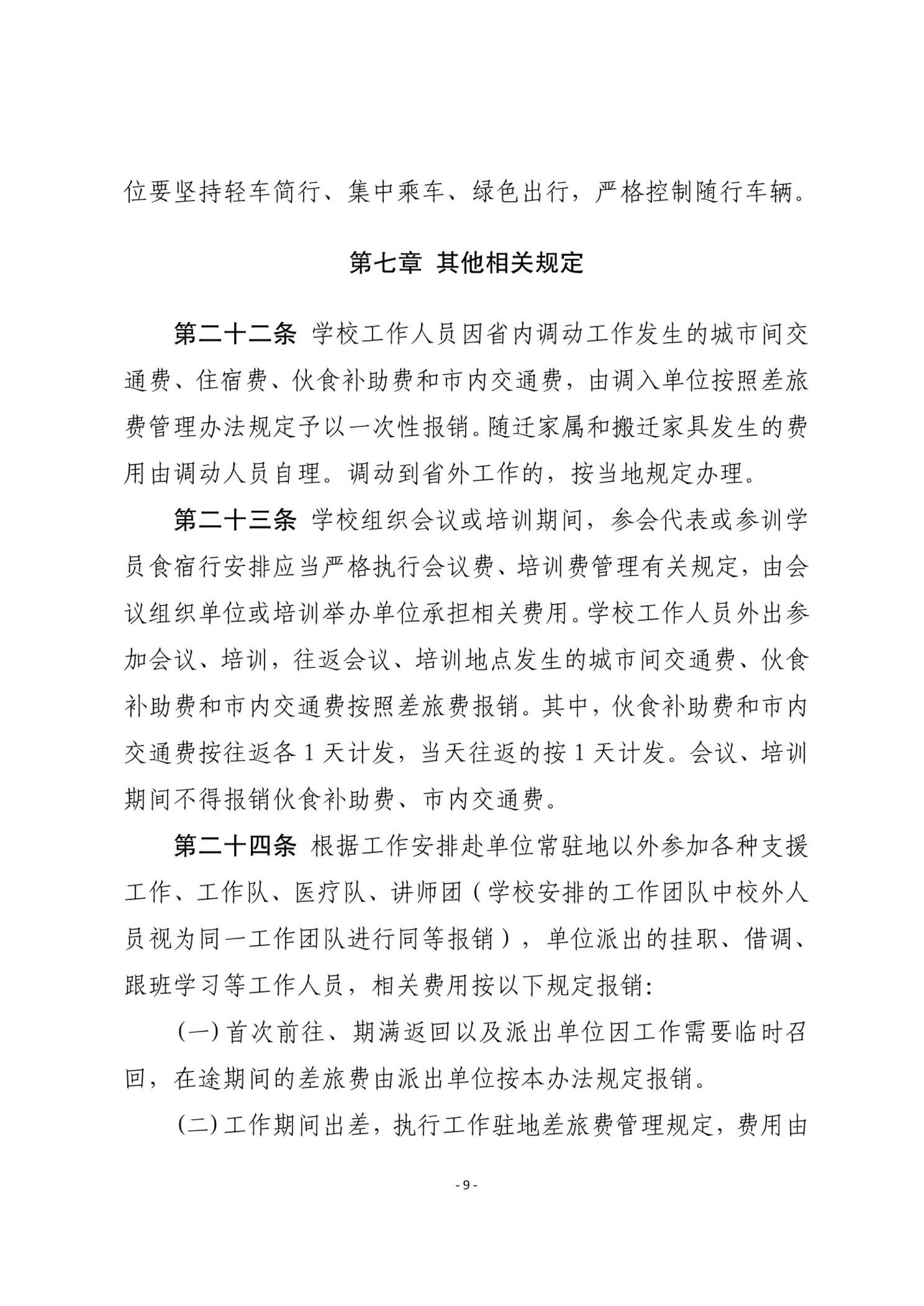 位要坚持轻车简行、集中乘车、绿色出行，严格控制随行车辆。

第七章 其他相关规定

第二十二条 学校工作人员因省内调动工作发生的城市间交通费、住宿费、伙食补助费和市内交通费，由调入单位按照差旅费管理办法规定予以一次性报销。随迁家属和搬迁家具发生的费用由调动人员自理。调动到省外工作的，按当地规定办理。

第二十三条 学校组织会议或培训期间，参会代表或参训学员食宿行安排应当严格执行会议费、培训费管理有关规定，由会议组织单位或培训举办单位承担相关费用。学校工作人员外出参加会议、培训，往返会议、培训地点发生的城市间交通费、伙食补助费和市内交通费按照差旅费报销。其中，伙食补助费和市内交通费按往返各 1 天计发，当天往返的按 1 天计发。会议、培训期间不得报销伙食补助费、市内交通费。

第二十四条 根据工作安排赴单位常驻地以外参加各种支援工作、工作队、医疗队、讲师团（学校安排的工作团队中校外人员视为同一工作团队进行同等报销），单位派出的挂职、借调、跟班学习等工作人员，相关费用按以下规定报销：

(一) 首次前往、期满返回以及派出单位因工作需要临时召回，在途期间的差旅费由派出单位按本办法规定报销。

(二) 工作期间出差，执行工作驻地差旅费管理规定，费用由

- 9 -